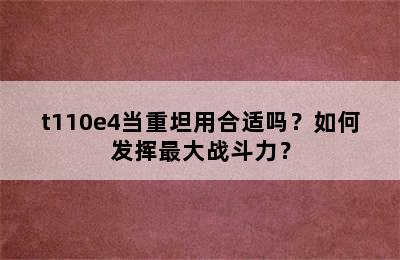 t110e4当重坦用合适吗？如何发挥最大战斗力？